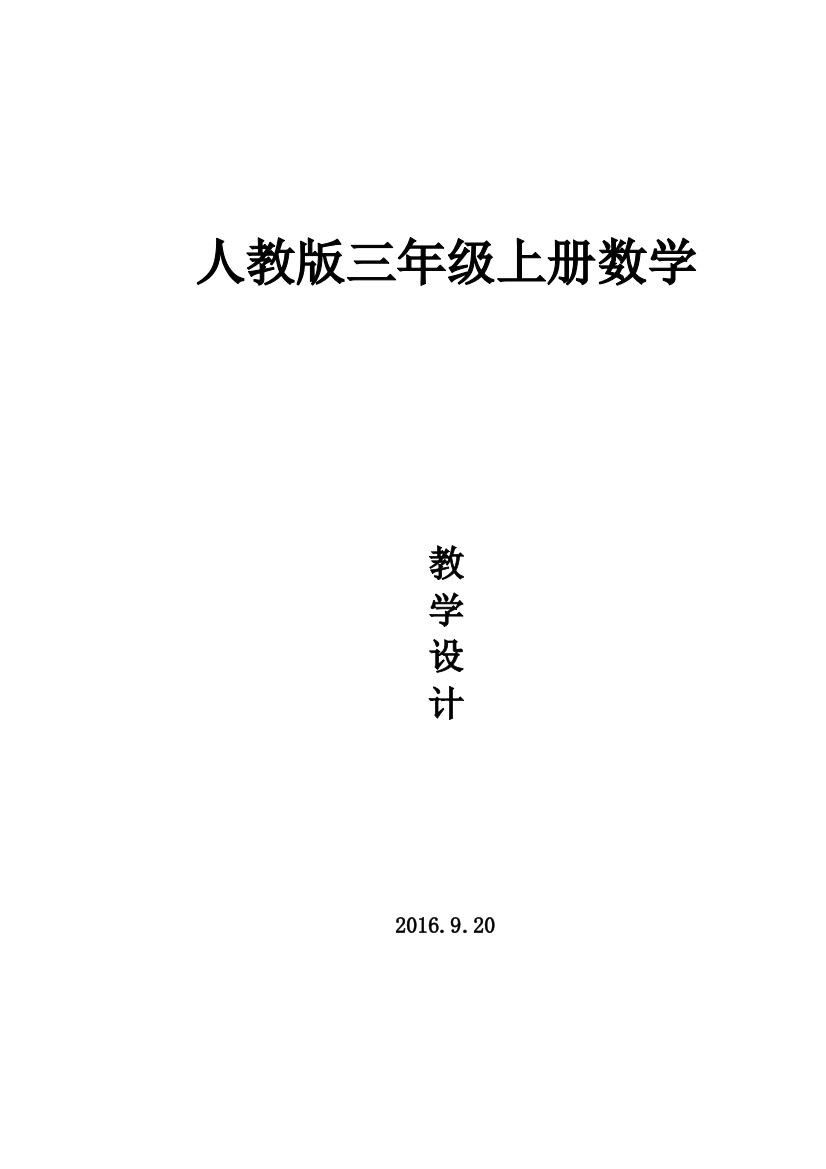 人教版三年级上册数学

教
学
设
计

2016.9.20